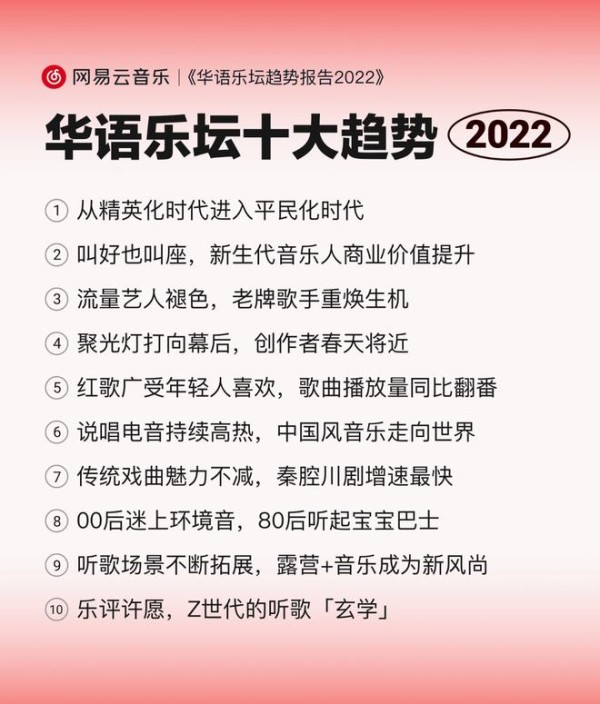 网易云音乐 |《华语乐坛趋势报告2022》

华语乐坛十大趋势 2022

① 从精英化时代进入平民化时代

② 叫好也叫座，新生代音乐人商业价值提升

③ 流量艺人褪色，老牌歌手重焕生机

④ 聚光灯打向幕后，创作者春天将近

⑤ 红歌广受年轻人喜欢，歌曲播放量同比翻番

⑥ 说唱电音持续高热，中国风音乐走向世界

⑦ 传统戏曲魅力不减，秦腔川剧增速最快

⑧ 00后迷上环境音，80后听起宝宝巴士

⑨ 听歌场景不断拓展，露营+音乐成为新风尚

⑩ 乐评许愿，Z世代的听歌「玄学」